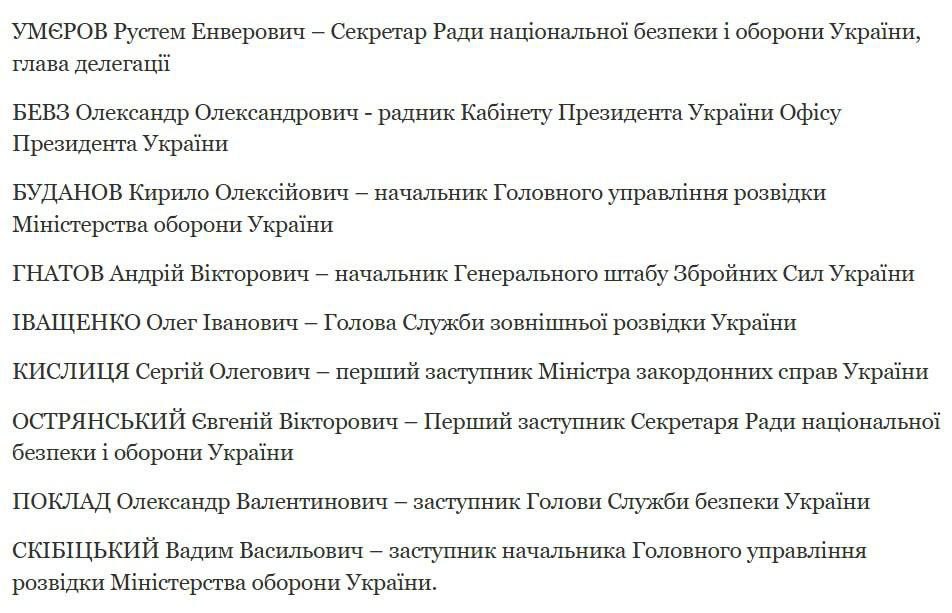 УМЄРОВ Рустем Енверович – Секретар Ради національної безпеки і оборони України, глава делегації

БЕВЗ Олександр Олександрович - радник Кабінету Президента України Офісу Президента України

БУДАНОВ Кирило Олексійович – начальник Головного управління розвідки Міністерства оборони України

ГНАТОВ Андрій Вікторович – начальник Генерального штабу Збройних Сил України

ІВАЩЕНКО Олег Іванович – Голова Служби зовнішньої розвідки України

КИСЛИЦЯ Сергій Олегович – перший заступник Міністра закордонних справ України

ОСТРЯНСЬКИЙ Євгеній Вікторович – Перший заступник Секретаря Ради національної безпеки і оборони України

ПОКЛАД Олександр Валентинович – заступник Голови Служби безпеки України

СКІБІЦЬКИЙ Вадим Васильович – заступник начальника Головного управління розвідки Міністерства оборони України.